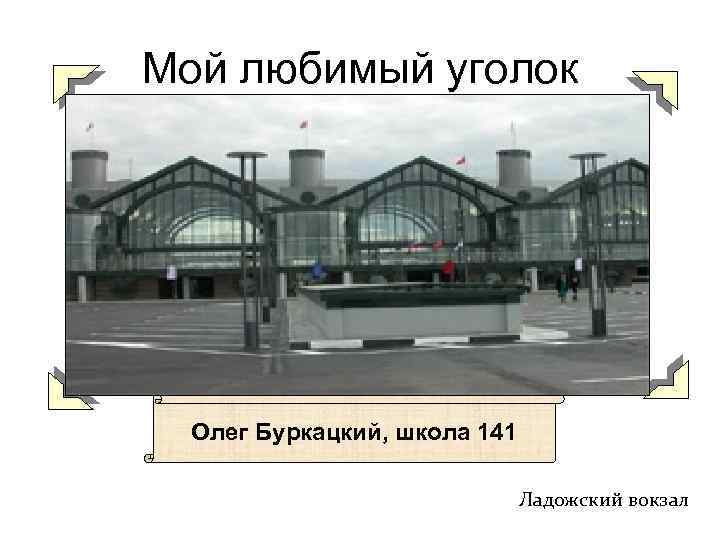 Мой любимый уголок

Олег Буркацкий, школа 141

Ладожский вокзал